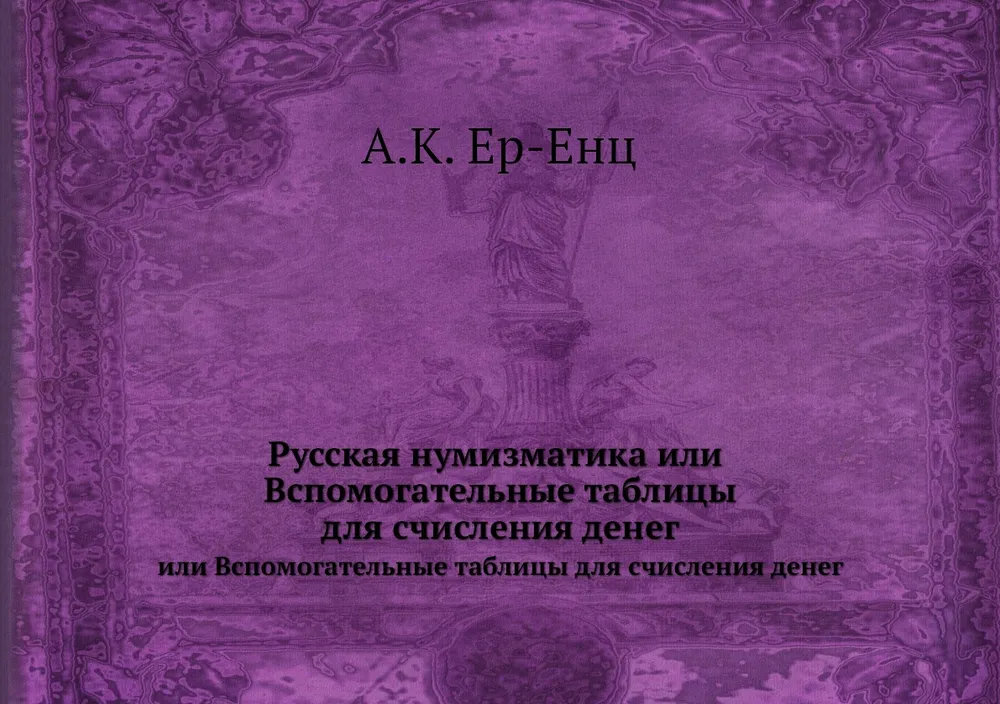 А.К. Ер-Енц

Русская нумизматика или Вспомогательные таблицы для счисления денег

или Вспомогательные таблицы для счисления денег